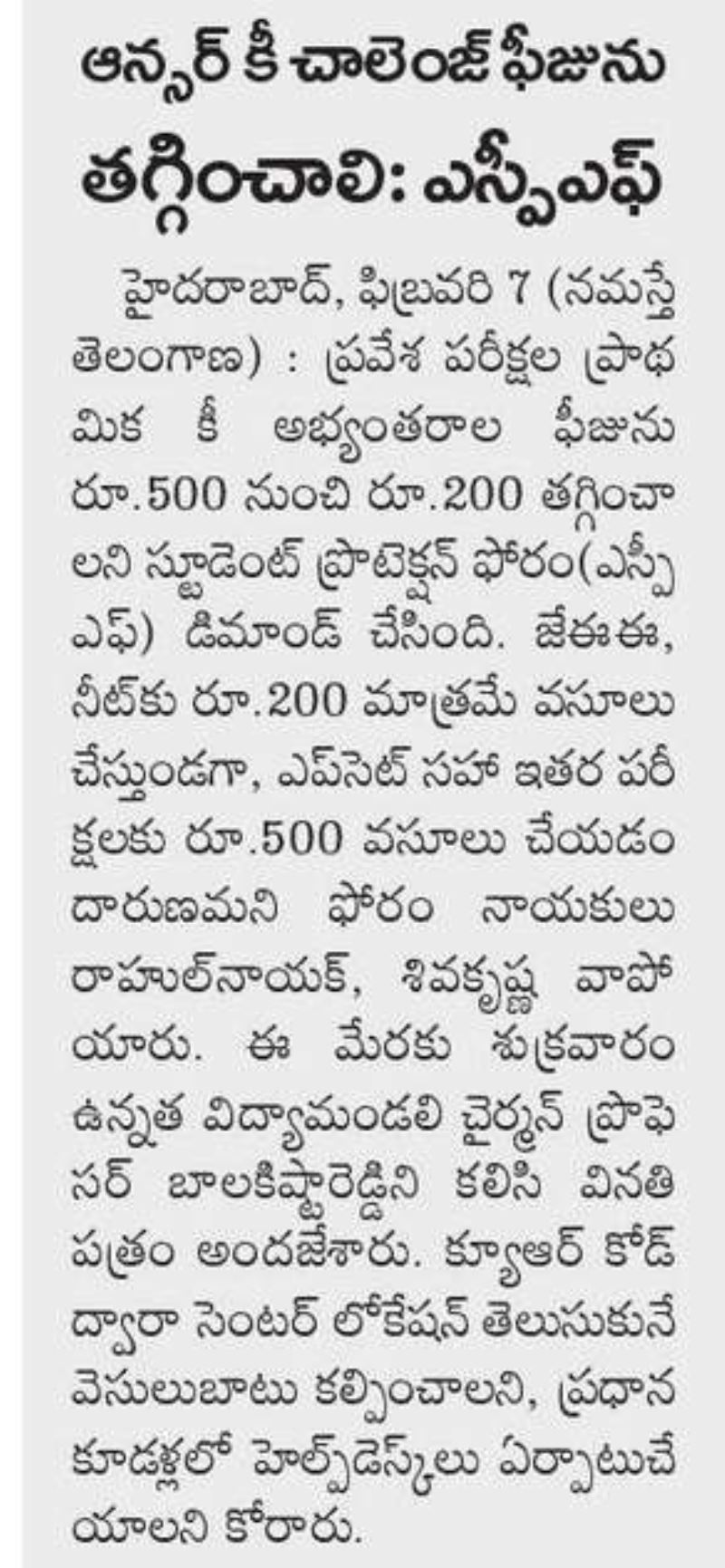 ఆన్సర్ కీ చాలెంజ్ ఫీజును తగ్గించాలి: ఎస్పీఎఫ్

హైదరాబాద్, ఫిబ్రవరి 7 (నమస్తే తెలంగాణ) : ప్రవేశ పరీక్షల ప్రాథమిక కీ అభ్యంతరాల ఫీజును రూ.500 నుంచి రూ.200 తగ్గించాలని స్టూడెంట్ ప్రొటెక్షన్ ఫోరం(ఎస్పీఎఫ్) డిమాండ్ చేసింది. జేఈఈ, నీట్‌కు రూ.200 మాత్రమే వసూలు చేస్తుండగా, ఎప్‌సెట్ సహా ఇతర పరీక్షలకు రూ.500 వసూలు చేయడం దారుణమని ఫోరం నాయకులు రాహుల్‌నాయక్, శివకృష్ణ వాపోయారు. ఈ మేరకు శుక్రవారం ఉన్నత విద్యామండలి చైర్మన్ ప్రొఫెసర్ బాలకిష్టారెడ్డిని కలిసి వినతి పత్రం అందజేశారు. క్యూఆర్ కోడ్ ద్వారా సెంటర్ లోకేషన్ తెలుసుకునే వెసులుబాటు కల్పించాలని, ప్రధాన కూడళ్లలో హెల్ప్‌డెస్క్‌లు ఏర్పాటుచేయాలని కోరారు.